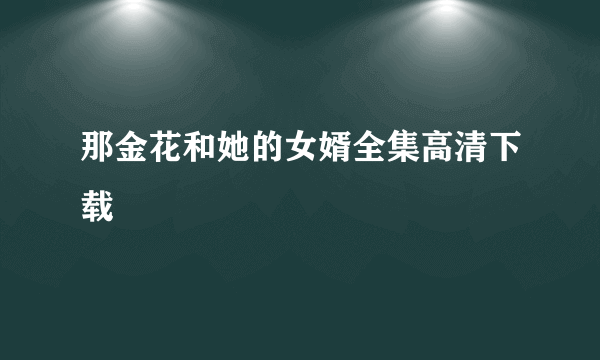 那金花和她的女婿全集高清下载